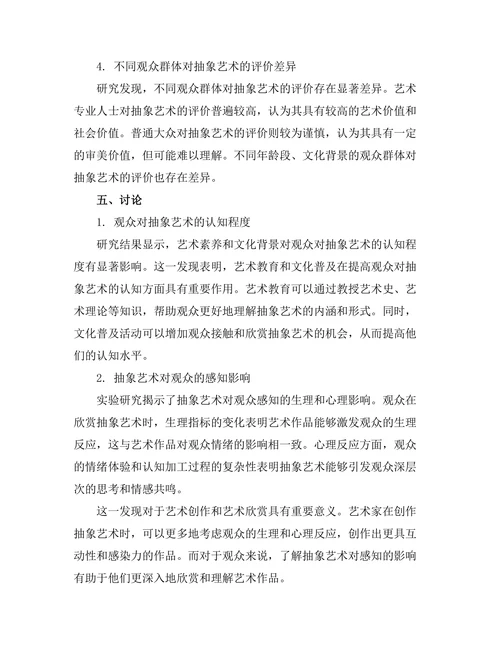 4. 不同观众群体对抽象艺术的评价差异

研究发现，不同观众群体对抽象艺术的评价存在显著差异。艺术专业人士对抽象艺术的评价普遍较高，认为其具有较高的艺术价值和社会价值。普通大众对抽象艺术的评价则较为谨慎，认为其具有一定的审美价值，但可能难以理解。不同年龄段、文化背景的观众群体对抽象艺术的评价也存在差异。

五、讨论

1. 观众对抽象艺术的认知程度

研究结果显示，艺术素养和文化背景对观众对抽象艺术的认知程度有显著影响。这一发现表明，艺术教育和文化普及在提高观众对抽象艺术的认知方面具有重要作用。艺术教育可以通过教授艺术史、艺术理论等知识，帮助观众更好地理解抽象艺术的内涵和形式。同时，文化普及活动可以增加观众接触和欣赏抽象艺术的机会，从而提高他们的认知水平。

2. 抽象艺术对观众的感知影响

实验研究揭示了抽象艺术对观众感知的生理和心理影响。观众在欣赏抽象艺术时，生理指标的变化表明艺术作品能够激发观众的生理反应，这与艺术作品对观众情绪的影响相一致。心理反应方面，观众的情绪体验和认知加工过程的复杂性表明抽象艺术能够引发观众深层次的思考和情感共鸣。

这一发现对于艺术创作和艺术欣赏具有重要意义。艺术家在创作抽象艺术时，可以更多地考虑观众的生理和心理反应，创作出更具互动性和感染力的作品。而对于观众来说，了解抽象艺术对感知的影响有助于他们更深入地欣赏和理解艺术作品。